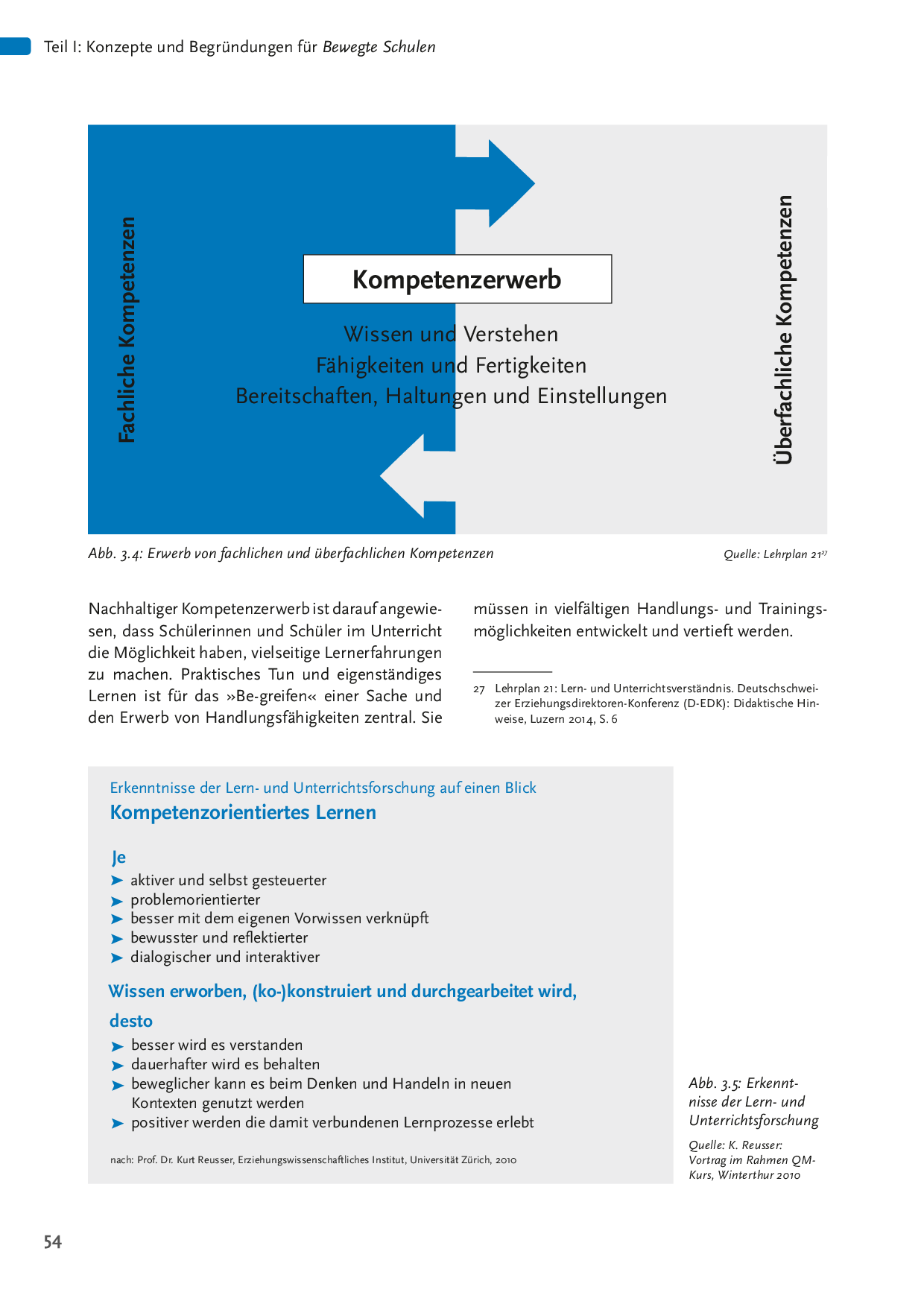 Teil I: Konzepte und Begründungen für Bewegte Schulen

Fachliche Kompetenzen

Kompetenzerwerb

Wissen und Verstehen
Fähigkeiten und Fertigkeiten
Bereitschaften, Haltungen und Einstellungen

Überfachliche Kompetenzen

Abb. 3.4: Erwerb von fachlichen und überfachlichen Kompetenzen

Quelle: Lehrplan 21$^{27}$

Nachhaltiger Kompetenzerwerb ist darauf angewiesen, dass Schülerinnen und Schüler im Unterricht die Möglichkeit haben, vielseitige Lernerfahrungen zu machen. Praktisches Tun und eigenständiges Lernen ist für das »Be-greifen« einer Sache und den Erwerb von Handlungsfähigkeiten zentral. Sie müssen in vielfältigen Handlungs- und Trainingsmöglichkeiten entwickelt und vertieft werden.

27 Lehrplan 21: Lern- und Unterrichtsverständnis. Deutschschweizer Erziehungsdirektoren-Konferenz (D-EDK): Didaktische Hinweise, Luzern 2014, S. 6

Erkenntnisse der Lern- und Unterrichtsforschung auf einen Blick
Kompetenzorientiertes Lernen

Je
➤ aktiver und selbst gesteuerter
➤ problemorientierter
➤ besser mit dem eigenen Vorwissen verknüpft
➤ bewusster und reflektierter
➤ dialogischer und interaktiver

Wissen erworben, (ko-)konstruiert und durchgearbeitet wird,

desto
➤ besser wird es verstanden
➤ dauerhafter wird es behalten
➤ beweglicher kann es beim Denken und Handeln in neuen Kontexten genutzt werden
➤ positiver werden die damit verbundenen Lernprozesse erlebt

nach: Prof. Dr. Kurt Reusser, Erziehungswissenschaftliches Institut, Universität Zürich, 2010

Abb. 3.5: Erkenntnisse der Lern- und Unterrichtsforschung

Quelle: K. Reusser: Vortrag im Rahmen QM-Kurs, Winterthur 2010

54